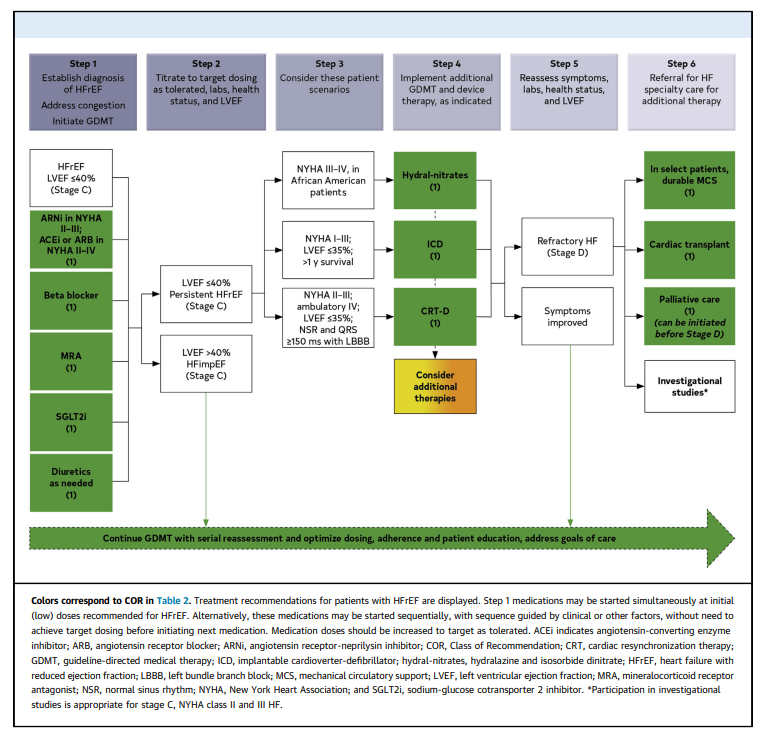 Step 1
Establish diagnosis of HFrEF
Address congestion
Initiate GDMT

Step 2
Titrate to target dosing as tolerated, labs, health status, and LVEF

Step 3
Consider these patient scenarios

Step 4
Implement additional GDMT and device therapy, as indicated

Step 5
Reassess symptoms, labs, health status, and LVEF

Step 6
Referral for HF specialty care for additional therapy

HFrEF
LVEF ≤40%
(Stage C)

ARNi in NYHA II–III;
ACEi or ARB in NYHA II–IV
(1)

Beta blocker
(1)

MRA
(1)

SGLT2i
(1)

Diuretics as needed
(1)

LVEF ≤40%
Persistent HFrEF
(Stage C)

LVEF >40%
HFimpEF
(Stage C)

NYHA III–IV, in African American patients

NYHA I–III;
LVEF ≤35%;
>1 y survival

NYHA II–III;
ambulatory IV;
LVEF ≤35%;
NSR and QRS ≥150 ms with LBBB

Hydral-nitrates
(1)

ICD
(1)

CRT-D
(1)

Consider additional therapies

Refractory HF
(Stage D)

Symptoms improved

In select patients, durable MCS
(1)

Cardiac transplant
(1)

Palliative care
(1)
(can be initiated before Stage D)

Investigational studies*

Continue GDMT with serial reassessment and optimize dosing, adherence and patient education, address goals of care

Colors correspond to COR in Table 2. Treatment recommendations for patients with HFrEF are displayed. Step 1 medications may be started simultaneously at initial (low) doses recommended for HFrEF. Alternatively, these medications may be started sequentially, with sequence guided by clinical or other factors, without need to achieve target dosing before initiating next medication. Medication doses should be increased to target as tolerated. ACEi indicates angiotensin-converting enzyme inhibitor; ARB, angiotensin receptor blocker; ARNi, angiotensin receptor-neprilysin inhibitor; COR, Class of Recommendation; CRT, cardiac resynchronization therapy; GDMT, guideline-directed medical therapy; ICD, implantable cardioverter-defibrillator; hydral-nitrates, hydralazine and isosorbide dinitrate; HFrEF, heart failure with reduced ejection fraction; LBBB, left bundle branch block; MCS, mechanical circulatory support; LVEF, left ventricular ejection fraction; MRA, mineralocorticoid receptor antagonist; NSR, normal sinus rhythm; NYHA, New York Heart Association; and SGLT2i, sodium-glucose cotransporter 2 inhibitor. *Participation in investigational studies is appropriate for stage C, NYHA class II and III HF.